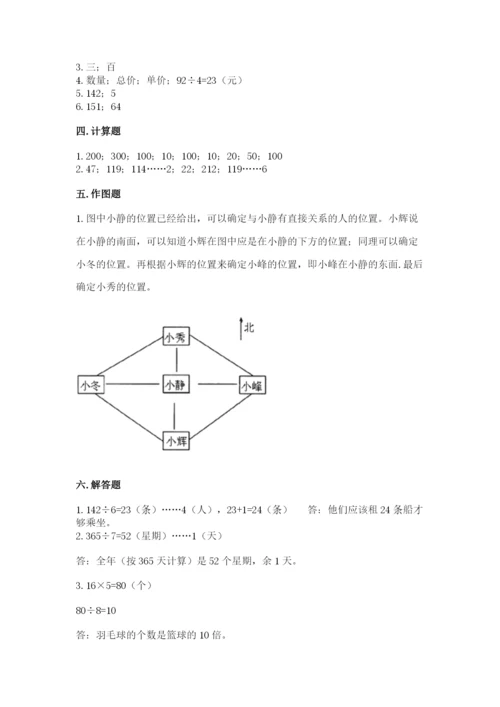 3. 三；百
4. 数量；总价；单价；92÷4=23（元）
5. 142；5
6. 151；64

四. 计算题

1. 200；300；100；10；100；10；20；50；100
2. 47；119；114……2；22；212；119……6

五. 作图题

1. 图中小静的位置已经给出，可以确定与小静有直接关系的人的位置。小辉说在小静的南面，可以知道小辉在图中应是在小静的下方的位置；同理可以确定小冬的位置。再根据小辉的位置来确定小峰的位置，即小峰在小静的东面. 最后确定小秀的位置。

北

小秀

小冬

小静

小峰

小辉

六. 解答题

1. 142÷6=23（条）……4（人），23+1=24（条） 答：他们应该租 24 条船才够乘坐。
2. 365÷7=52（星期）……1（天）

答：全年（按 365 天计算）是 52 个星期，余 1 天。

3. 16×5=80（个）

80÷8=10

答：羽毛球的个数是篮球的 10 倍。